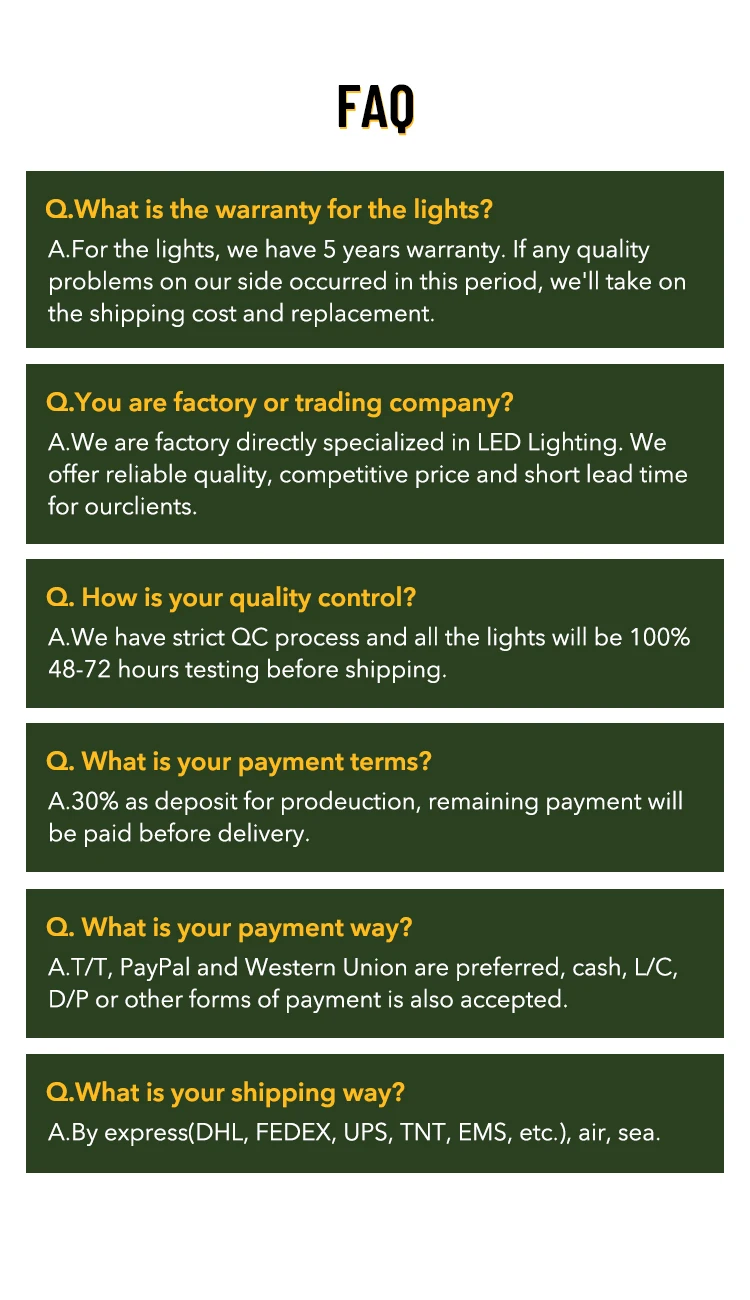 FAQ

Q.What is the warranty for the lights?

A.For the lights, we have 5 years warranty. If any quality problems on our side occurred in this period, we'll take on the shipping cost and replacement.

Q.You are factory or trading company?

A.We are factory directly specialized in LED Lighting. We offer reliable quality, competitive price and short lead time for ourclients.

Q. How is your quality control?

A.We have strict QC process and all the lights will be 100% 48-72 hours testing before shipping.

Q. What is your payment terms?

A.30% as deposit for prodeuction, remaining payment will be paid before delivery.

Q. What is your payment way?

A.T/T, PayPal and Western Union are preferred, cash, L/C, D/P or other forms of payment is also accepted.

Q.What is your shipping way?

A.By express(DHL, FEDEX, UPS, TNT, EMS, etc.), air, sea.